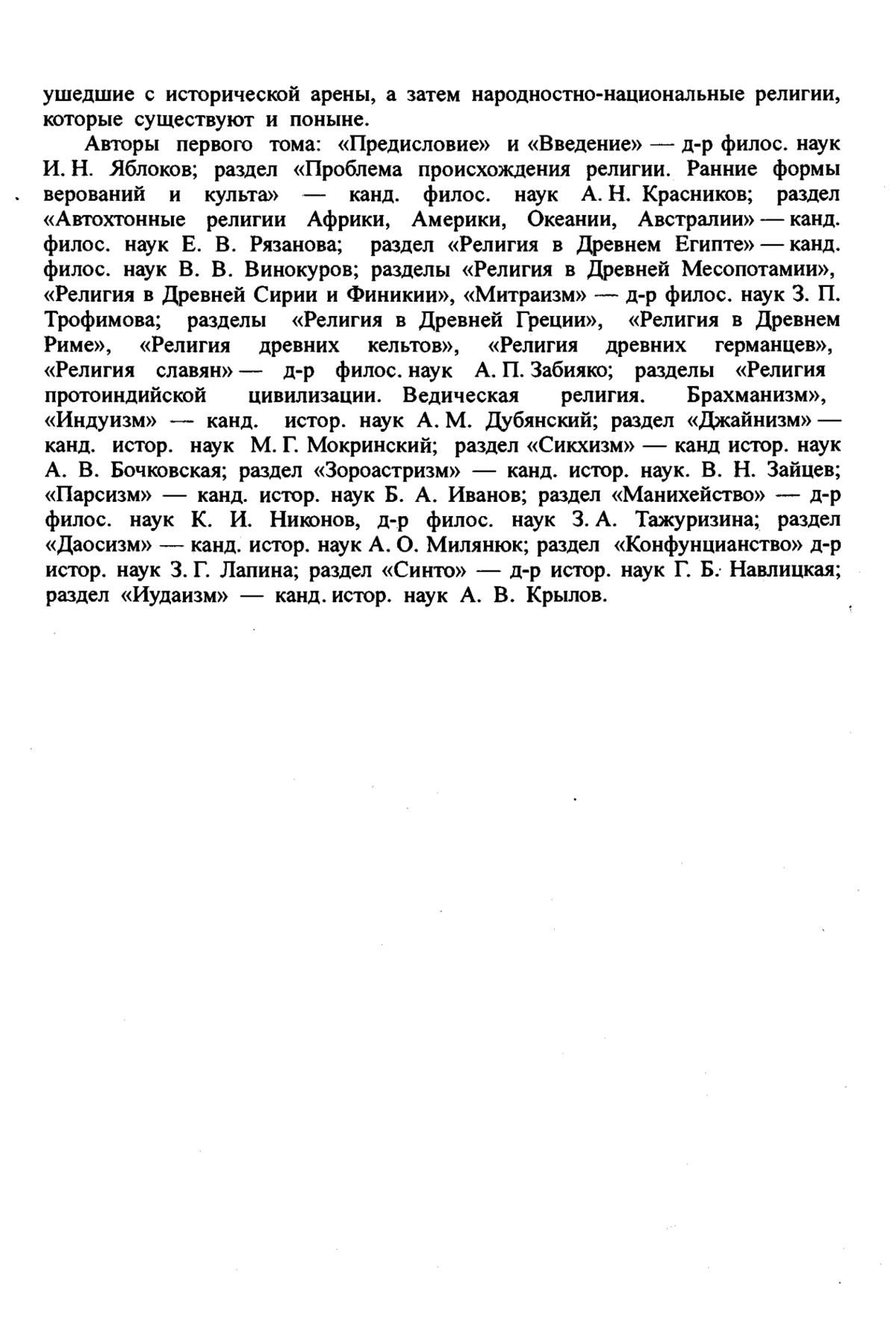 ушедшие с исторической арены, а затем народностно-национальные религии, которые существуют и поныне.

Авторы первого тома: «Предисловие» и «Введение» — д-р филос. наук И. Н. Яблоков; раздел «Проблема происхождения религии. Ранние формы верований и культа» — канд. филос. наук А. Н. Красников; раздел «Автохтонные религии Африки, Америки, Океании, Австралии» — канд. филос. наук Е. В. Рязанова; раздел «Религия в Древнем Египте» — канд. филос. наук В. В. Винокуров; разделы «Религия в Древней Месопотамии», «Религия в Древней Сирии и Финикии», «Митраизм» — д-р филос. наук З. П. Трофимова; разделы «Религия в Древней Греции», «Религия в Древнем Риме», «Религия древних кельтов», «Религия древних германцев», «Религия славян» — д-р филос. наук А. П. Забияко; разделы «Религия протоиндийской цивилизации. Ведическая религия. Брахманизм», «Индуизм» — канд. истор. наук А. М. Дубянский; раздел «Джайнизм» — канд. истор. наук М. Г. Мокринский; раздел «Сикхизм» — канд истор. наук А. В. Бочковская; раздел «Зороастризм» — канд. истор. наук. В. Н. Зайцев; «Парсизм» — канд. истор. наук Б. А. Иванов; раздел «Манихейство» — д-р филос. наук К. И. Никонов, д-р филос. наук З. А. Тажуризина; раздел «Даосизм» — канд. истор. наук А. О. Милянюк; раздел «Конфунцианство» д-р истор. наук З. Г. Лапина; раздел «Синто» — д-р истор. наук Г. Б. Навлицкая; раздел «Иудаизм» — канд. истор. наук А. В. Крылов.